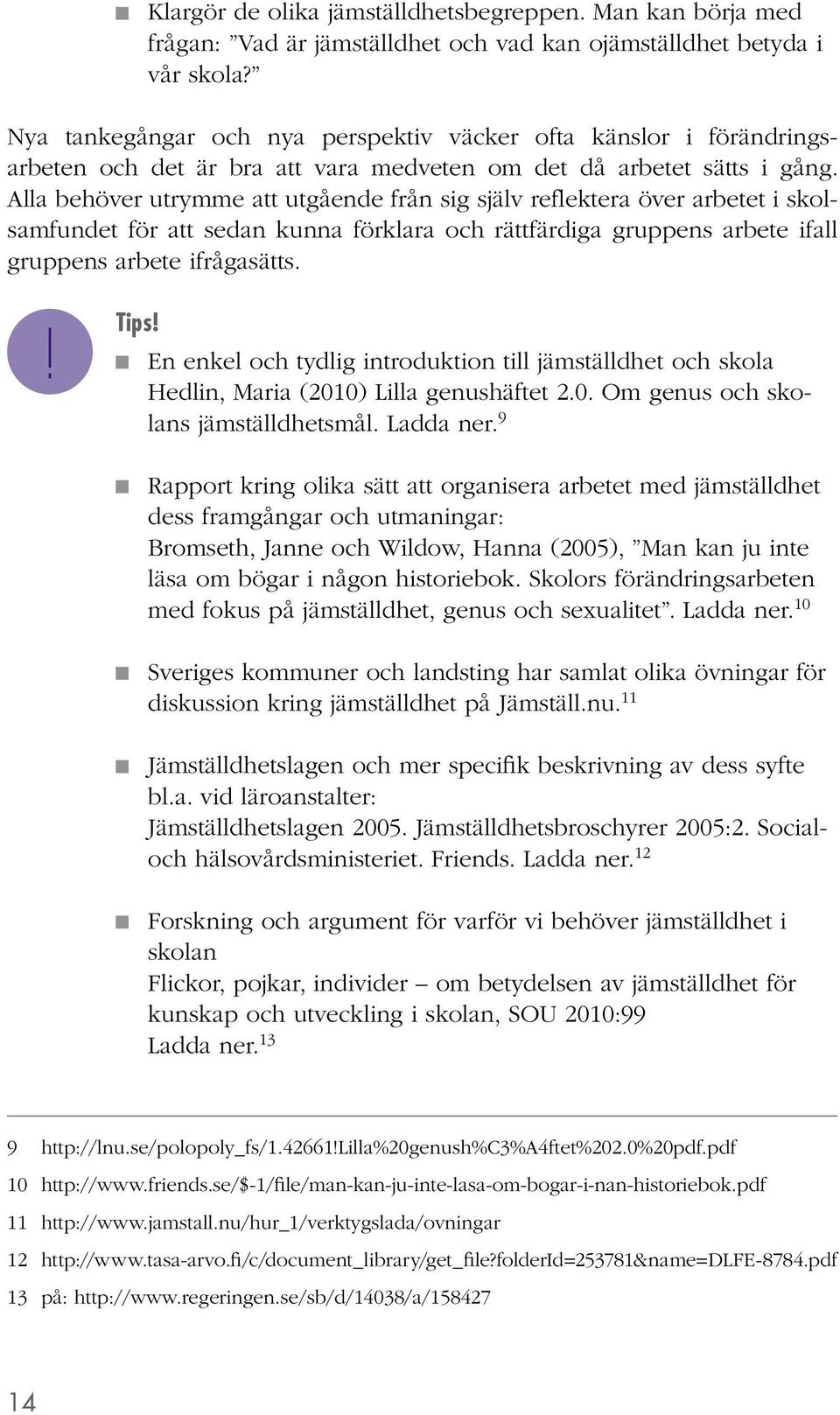 ■ Klargör de olika jämställdhetsbegreppen. Man kan börja med frågan: ”Vad är jämställdhet och vad kan ojämställdhet betyda i vår skola?”

Nya tankegångar och nya perspektiv väcker ofta känslor i förändringsarbeten och det är bra att vara medveten om det då arbetet sätts i gång. Alla behöver utrymme att utgående från sig själv reflektera över arbetet i skolsamfundet för att sedan kunna förklara och rättfärdiga gruppens arbete ifall gruppens arbete ifrågasätts.

!

Tips!

■ En enkel och tydlig introduktion till jämställdhet och skola Hedlin, Maria (2010) Lilla genushäftet 2.0. Om genus och skolans jämställdhetsmål. Ladda ner.$^{9}$

■ Rapport kring olika sätt att organisera arbetet med jämställdhet dess framgångar och utmaningar:
Bromseth, Janne och Wildow, Hanna (2005), ”Man kan ju inte läsa om bögar i någon historiebok. Skolors förändringsarbeten med fokus på jämställdhet, genus och sexualitet”. Ladda ner.$^{10}$

■ Sveriges kommuner och landsting har samlat olika övningar för diskussion kring jämställdhet på Jämställ.nu.$^{11}$

■ Jämställdhetslagen och mer specifik beskrivning av dess syfte bl.a. vid läroanstalter:
Jämställdhetslagen 2005. Jämställdhetsbroschyrer 2005:2. Social- och hälsovårdsministeriet. Friends. Ladda ner.$^{12}$

■ Forskning och argument för varför vi behöver jämställdhet i skolan
Flickor, pojkar, individer – om betydelsen av jämställdhet för kunskap och utveckling i skolan, SOU 2010:99
Ladda ner.$^{13}$

9 http://lnu.se/polopoly_fs/1.42661!Lilla%20genush%C3%A4ftet%202.0%20pdf.pdf
10 http://www.friends.se/$-1/file/man-kan-ju-inte-lasa-om-bogar-i-nan-historiebok.pdf
11 http://www.jamstall.nu/hur_1/verktygslada/ovningar
12 http://www.tasa-arvo.fi/c/document_library/get_file?folderId=253781&name=DLFE-8784.pdf
13 på: http://www.regeringen.se/sb/d/14038/a/158427

14